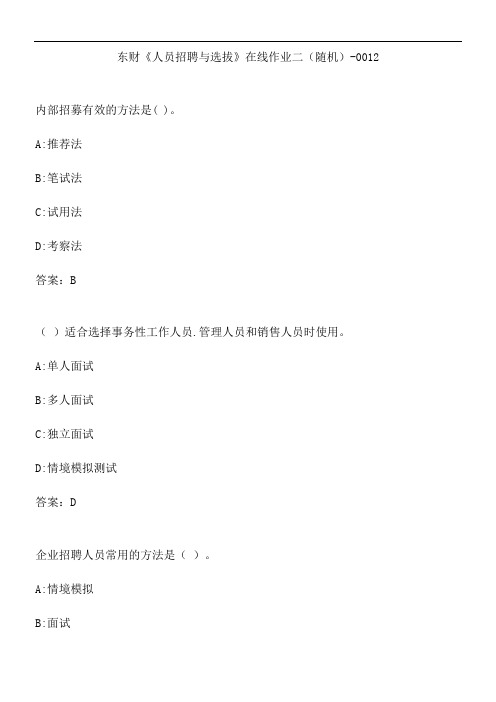 东财《人员招聘与选拔》在线作业二（随机）-0012

内部招募有效的方法是( )。

A:推荐法

B:笔试法

C:试用法

D:考察法

答案：B

（ ）适合选择事务性工作人员.管理人员和销售人员时使用。

A:单人面试

B:多人面试

C:独立面试

D:情境模拟测试

答案：D

企业招聘人员常用的方法是（ ）。

A:情境模拟

B:面试